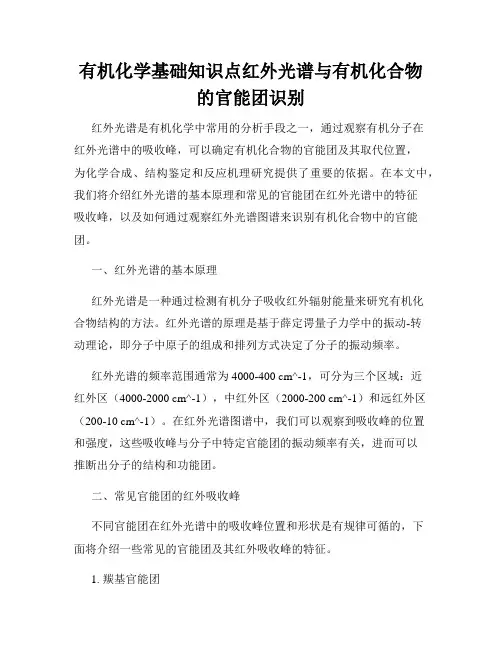 有机化学基础知识点红外光谱与有机化合物的官能团识别

红外光谱是有机化学中常用的分析手段之一，通过观察有机分子在红外光谱中的吸收峰，可以确定有机化合物的官能团及其取代位置，为化学合成、结构鉴定和反应机理研究提供了重要的依据。在本文中，我们将介绍红外光谱的基本原理和常见的官能团在红外光谱中的特征吸收峰，以及如何通过观察红外光谱图谱来识别有机化合物中的官能团。

一、红外光谱的基本原理

红外光谱是一种通过检测有机分子吸收红外辐射能量来研究有机化合物结构的方法。红外光谱的原理是基于薛定谔量子力学中的振动-转动理论，即分子中原子的组成和排列方式决定了分子的振动频率。

红外光谱的频率范围通常为 4000-400 cm^-1，可分为三个区域：近红外区（4000-2000 cm^-1），中红外区（2000-200 cm^-1）和远红外区（200-10 cm^-1）。在红外光谱图谱中，我们可以观察到吸收峰的位置和强度，这些吸收峰与分子中特定官能团的振动频率有关，进而可以推断出分子的结构和功能团。

二、常见官能团的红外吸收峰

不同官能团在红外光谱中的吸收峰位置和形状是有规律可循的，下面将介绍一些常见的官能团及其红外吸收峰的特征。

1. 羰基官能团